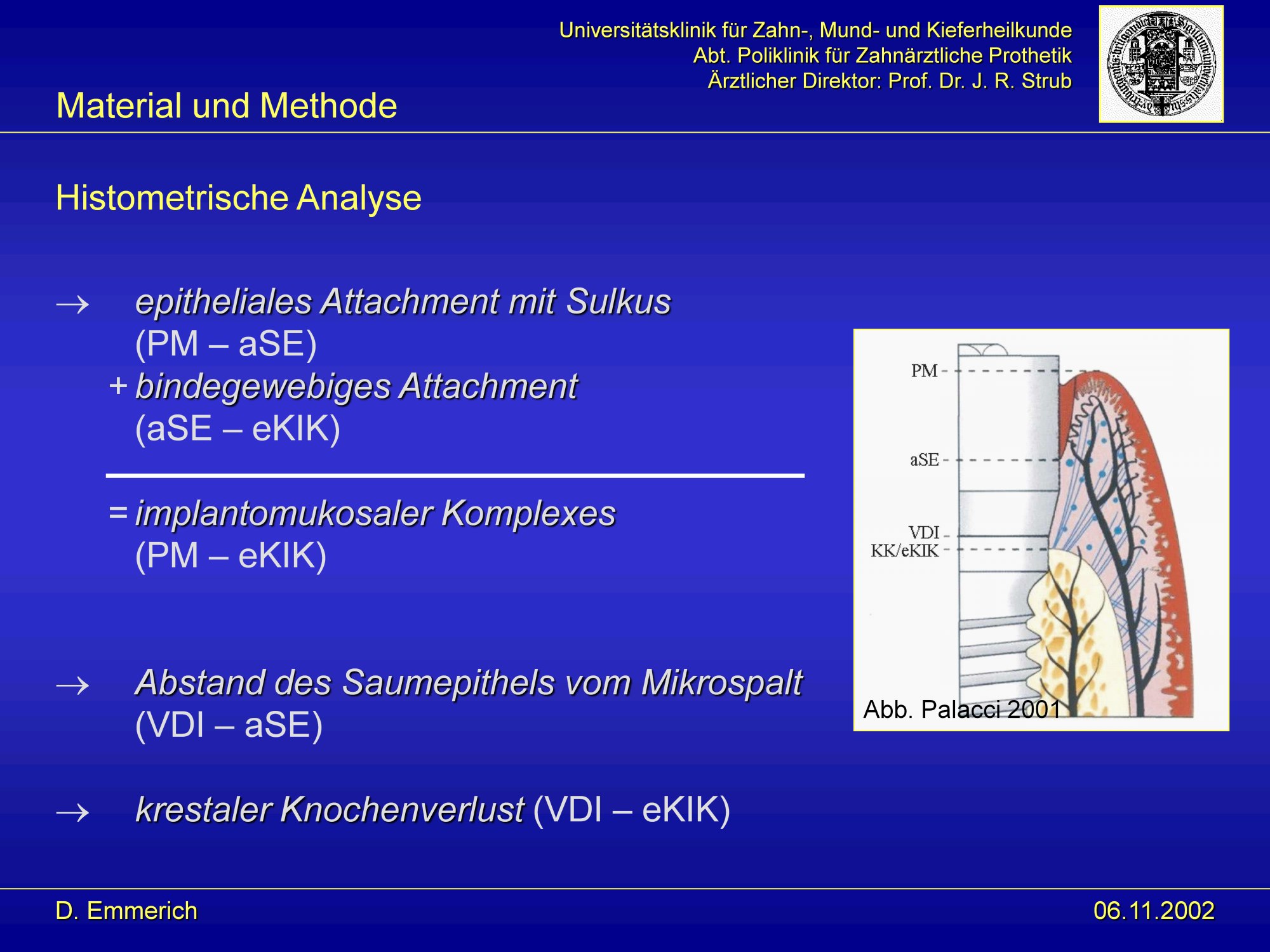 Universitätsklinik für Zahn-, Mund- und Kieferheilkunde
Abt. Poliklinik für Zahnärztliche Prothetik
Ärztlicher Direktor: Prof. Dr. J. R. Strub

Material und Methode

Histometrische Analyse

→ epitheliales Attachment mit Sulkus
(PM – aSE)
+ bindegewebiges Attachment
(aSE – eKIK)

= implantomukosaler Komplexes
(PM – eKIK)

→ Abstand des Saumepithels vom Mikrospalt
(VDI – aSE)

→ krestaler Knochenverlust (VDI – eKIK)

PM
aSE
VDI
KK/eKIK

Abb. Palacci 2001

D. Emmerich

06.11.2002